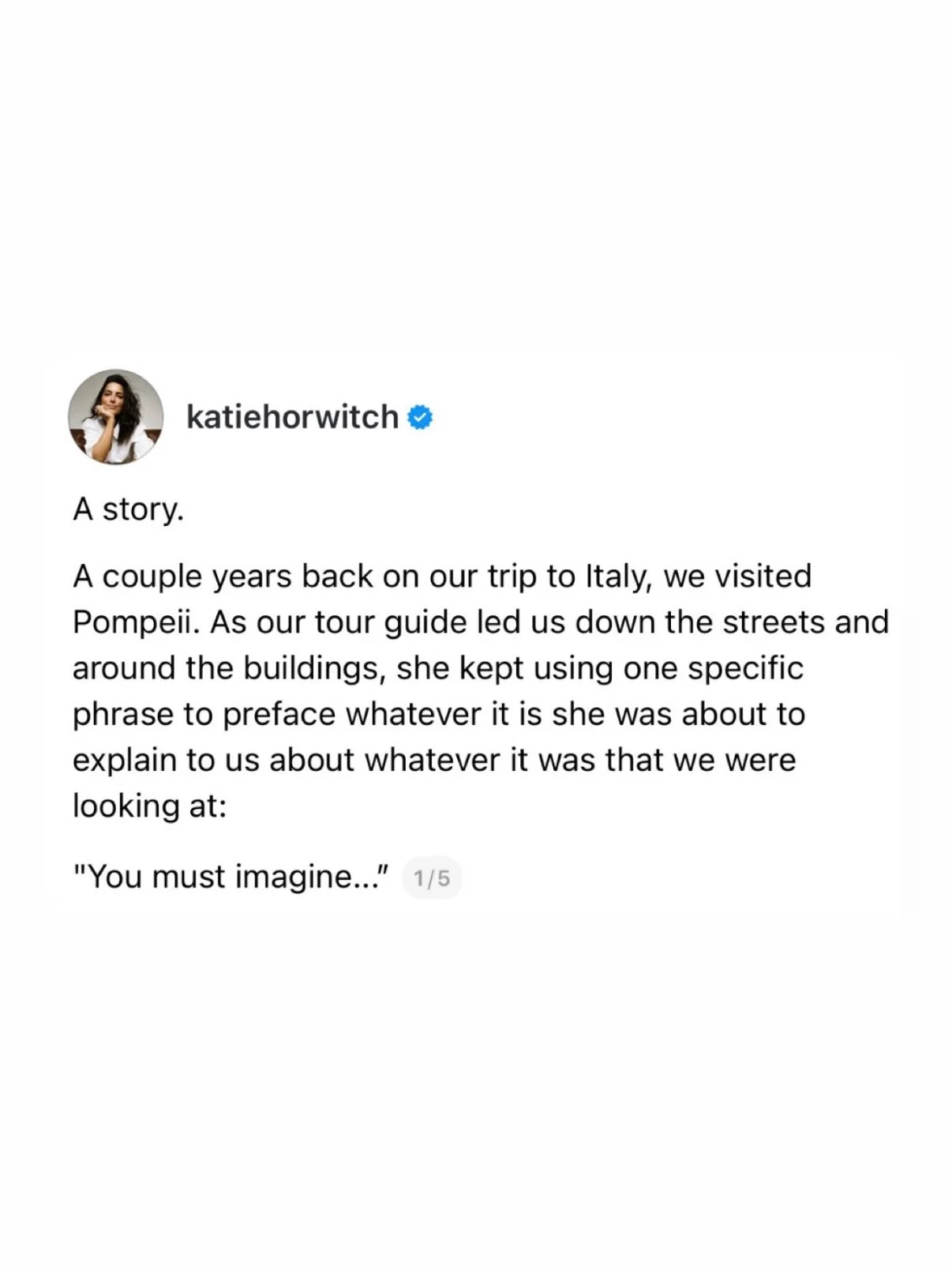 katiehorwitch

A story.

A couple years back on our trip to Italy, we visited Pompeii. As our tour guide led us down the streets and around the buildings, she kept using one specific phrase to preface whatever it is she was about to explain to us about whatever it was that we were looking at:

"You must imagine..." 1/5